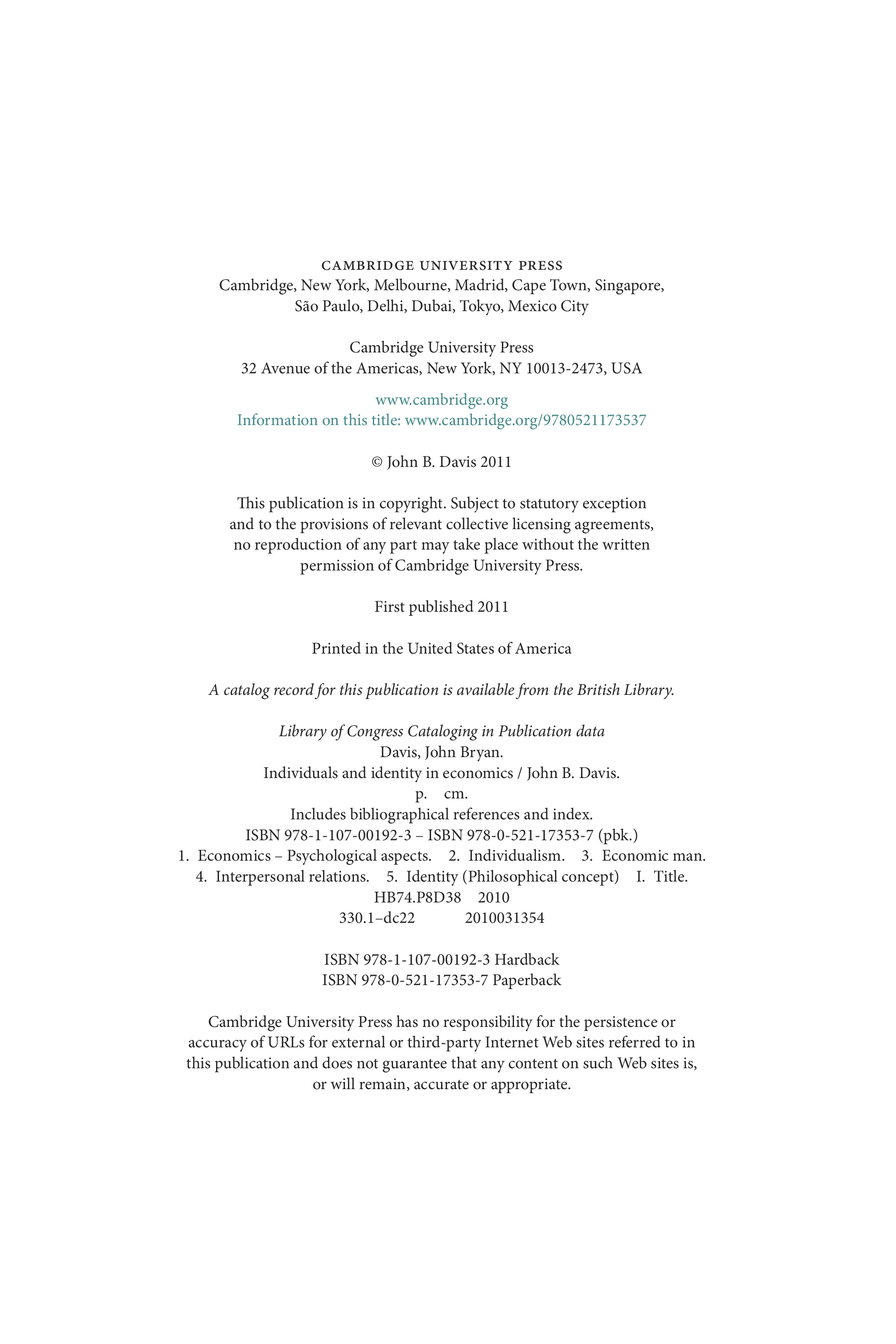 CAMBRIDGE UNIVERSITY PRESS
Cambridge, New York, Melbourne, Madrid, Cape Town, Singapore, São Paulo, Delhi, Dubai, Tokyo, Mexico City

Cambridge University Press
32 Avenue of the Americas, New York, NY 10013-2473, USA

www.cambridge.org
Information on this title: www.cambridge.org/9780521173537

© John B. Davis 2011

This publication is in copyright. Subject to statutory exception and to the provisions of relevant collective licensing agreements, no reproduction of any part may take place without the written permission of Cambridge University Press.

First published 2011

Printed in the United States of America

A catalog record for this publication is available from the British Library.

Library of Congress Cataloging in Publication data
Davis, John Bryan.
Individuals and identity in economics / John B. Davis.
p. cm.
Includes bibliographical references and index.
ISBN 978-1-107-00192-3 – ISBN 978-0-521-17353-7 (pbk.)
1. Economics – Psychological aspects. 2. Individualism. 3. Economic man. 4. Interpersonal relations. 5. Identity (Philosophical concept) I. Title.
HB74.P8D38 2010
330.1–dc22 2010031354

ISBN 978-1-107-00192-3 Hardback
ISBN 978-0-521-17353-7 Paperback

Cambridge University Press has no responsibility for the persistence or accuracy of URLs for external or third-party Internet Web sites referred to in this publication and does not guarantee that any content on such Web sites is, or will remain, accurate or appropriate.